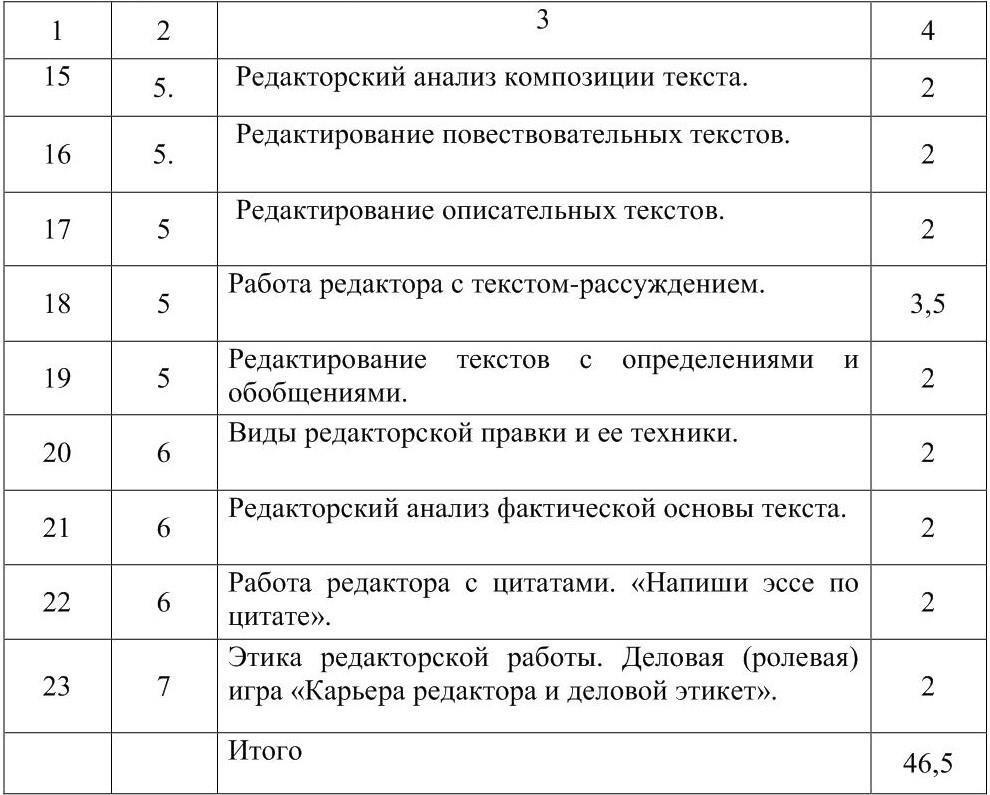 | 1 | 2 | 3 | 4 |
|---|---|---|---|
| 15 | 5. | Редакторский анализ композиции текста. | 2 |
| 16 | 5. | Редактирование повествовательных текстов. | 2 |
| 17 | 5 | Редактирование описательных текстов. | 2 |
| 18 | 5 | Работа редактора с текстом-рассуждением. | 3,5 |
| 19 | 5 | Редактирование текстов с определениями и обобщениями. | 2 |
| 20 | 6 | Виды редакторской правки и ее техники. | 2 |
| 21 | 6 | Редакторский анализ фактической основы текста. | 2 |
| 22 | 6 | Работа редактора с цитатами. «Напиши эссе по цитате». | 2 |
| 23 | 7 | Этика редакторской работы. Деловая (ролевая) игра «Карьера редактора и деловой этикет». | 2 |
| | | Итого | 46,5 |